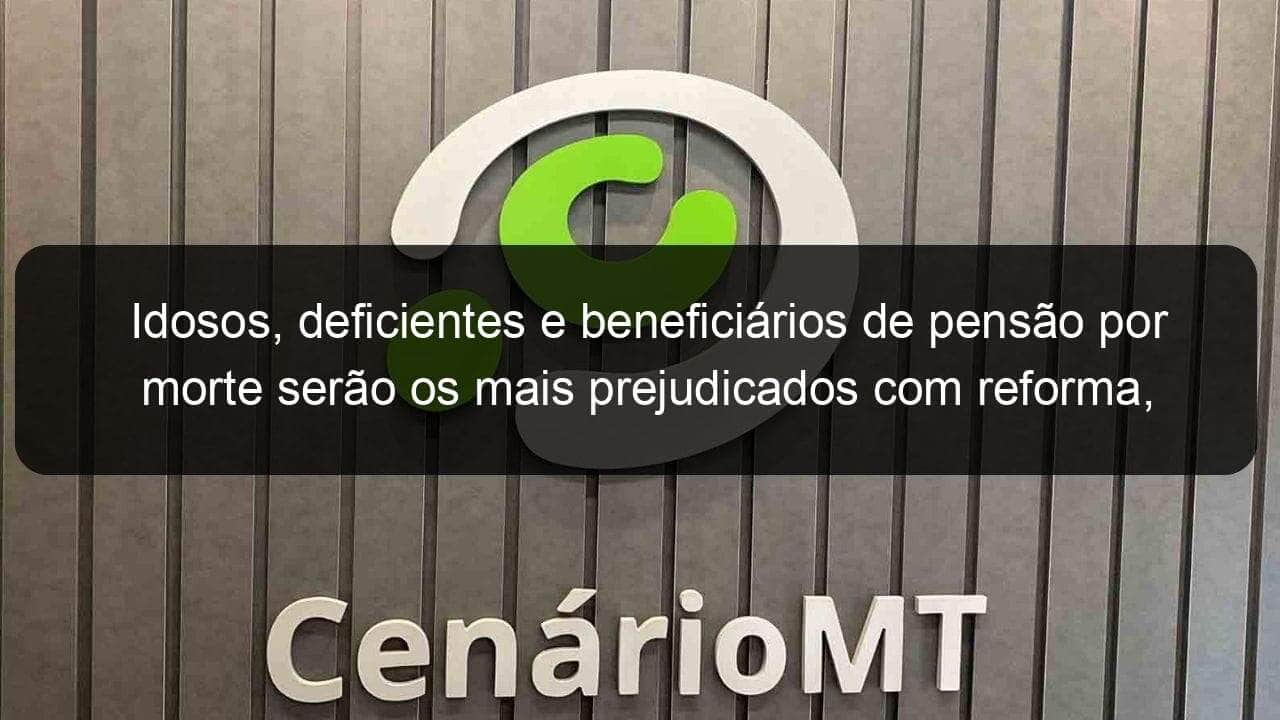 Idosos, deficientes e beneficiários de pensão por morte serão os mais prejudicados com reforma,

CenárioMT